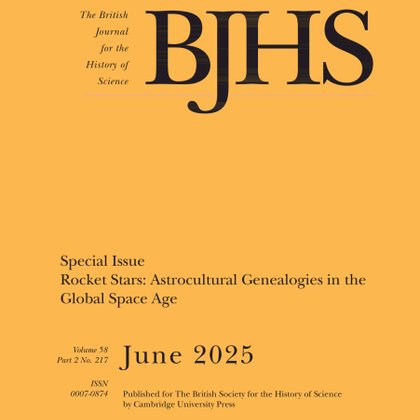 The British
Journal
for the
History of
Science

BJHS

Special Issue
Rocket Stars: Astrocultural Genealogies in the Global Space Age

Volume 58
Part 2 No. 217

June 2025

ISSN
0007-0874

Published for The British Society for the History of Science by Cambridge University Press